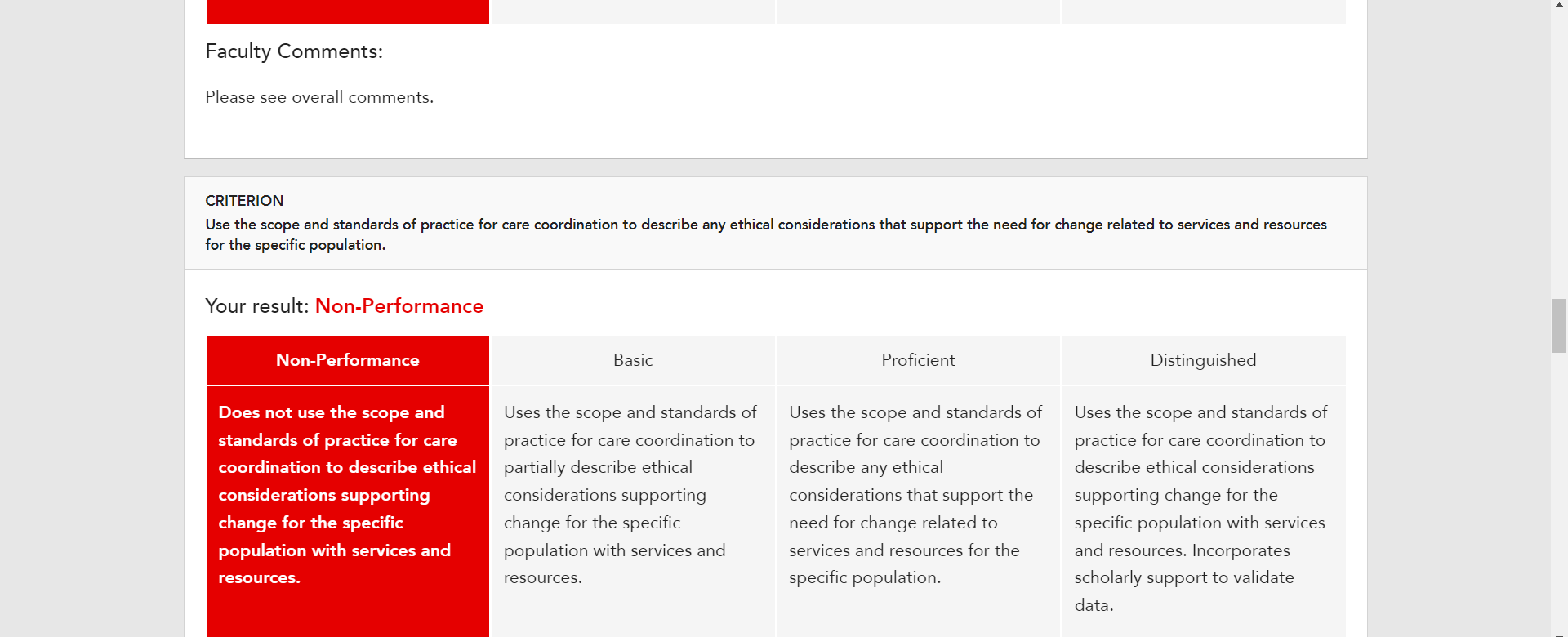 Faculty Comments:

Please see overall comments.

CRITERION
Use the scope and standards of practice for care coordination to describe any ethical considerations that support the need for change related to services and resources for the specific population.

Your result: Non-Performance

| Non-Performance | Basic | Proficient | Distinguished |
|---|---|---|---|
| Does not use the scope and standards of practice for care coordination to describe ethical considerations supporting change for the specific population with services and resources. | Uses the scope and standards of practice for care coordination to partially describe ethical considerations supporting change for the specific population with services and resources. | Uses the scope and standards of practice for care coordination to describe any ethical considerations that support the need for change related to services and resources for the specific population. | Uses the scope and standards of practice for care coordination to describe ethical considerations supporting change for the specific population with services and resources. Incorporates scholarly support to validate data. |